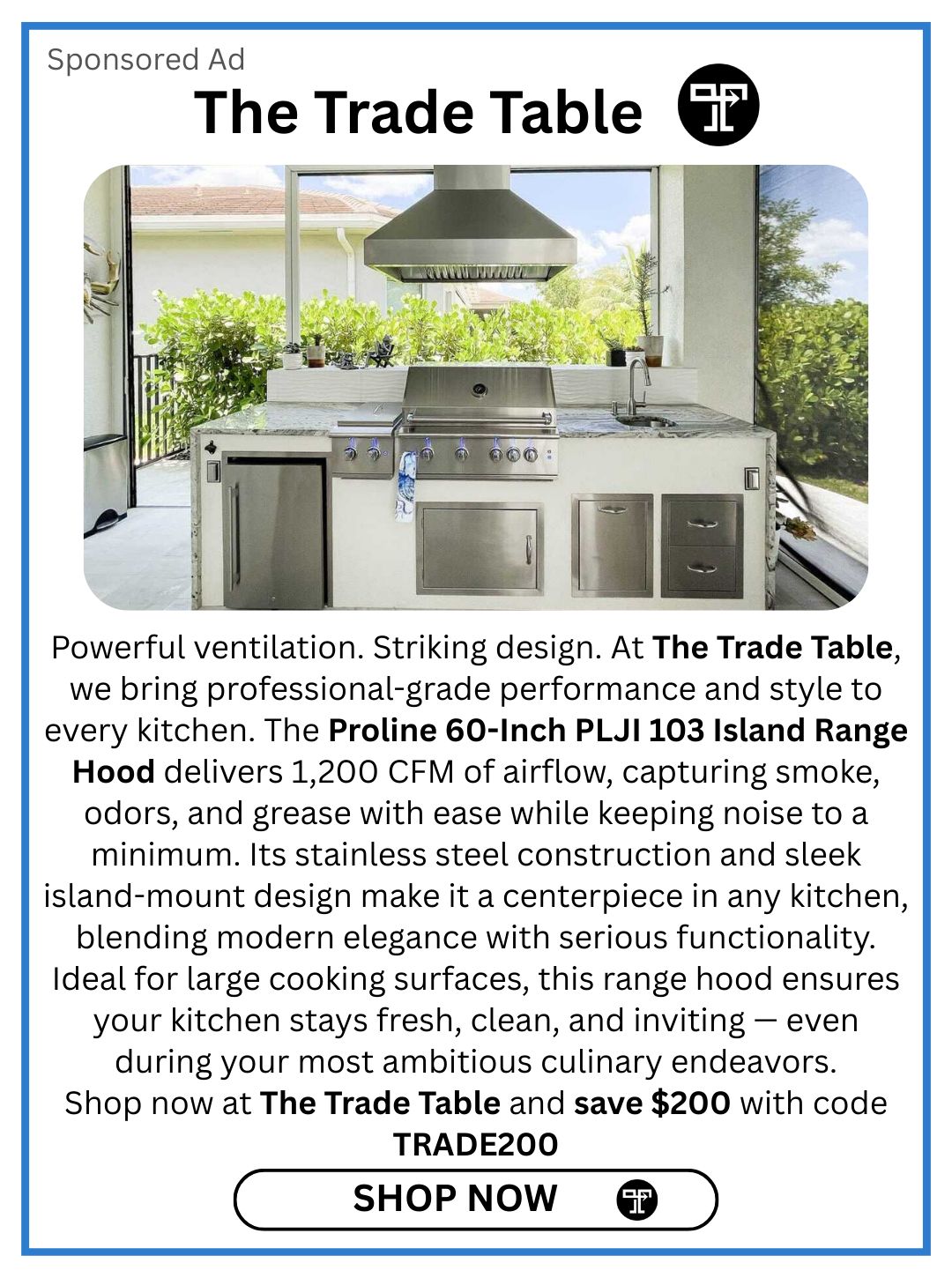 Sponsored Ad

The Trade Table

Powerful ventilation. Striking design. At The Trade Table, we bring professional-grade performance and style to every kitchen. The Proline 60-Inch PLJI 103 Island Range Hood delivers 1,200 CFM of airflow, capturing smoke, odors, and grease with ease while keeping noise to a minimum. Its stainless steel construction and sleek island-mount design make it a centerpiece in any kitchen, blending modern elegance with serious functionality. Ideal for large cooking surfaces, this range hood ensures your kitchen stays fresh, clean, and inviting — even during your most ambitious culinary endeavors.
Shop now at The Trade Table and save $200 with code TRADE200

SHOP NOW